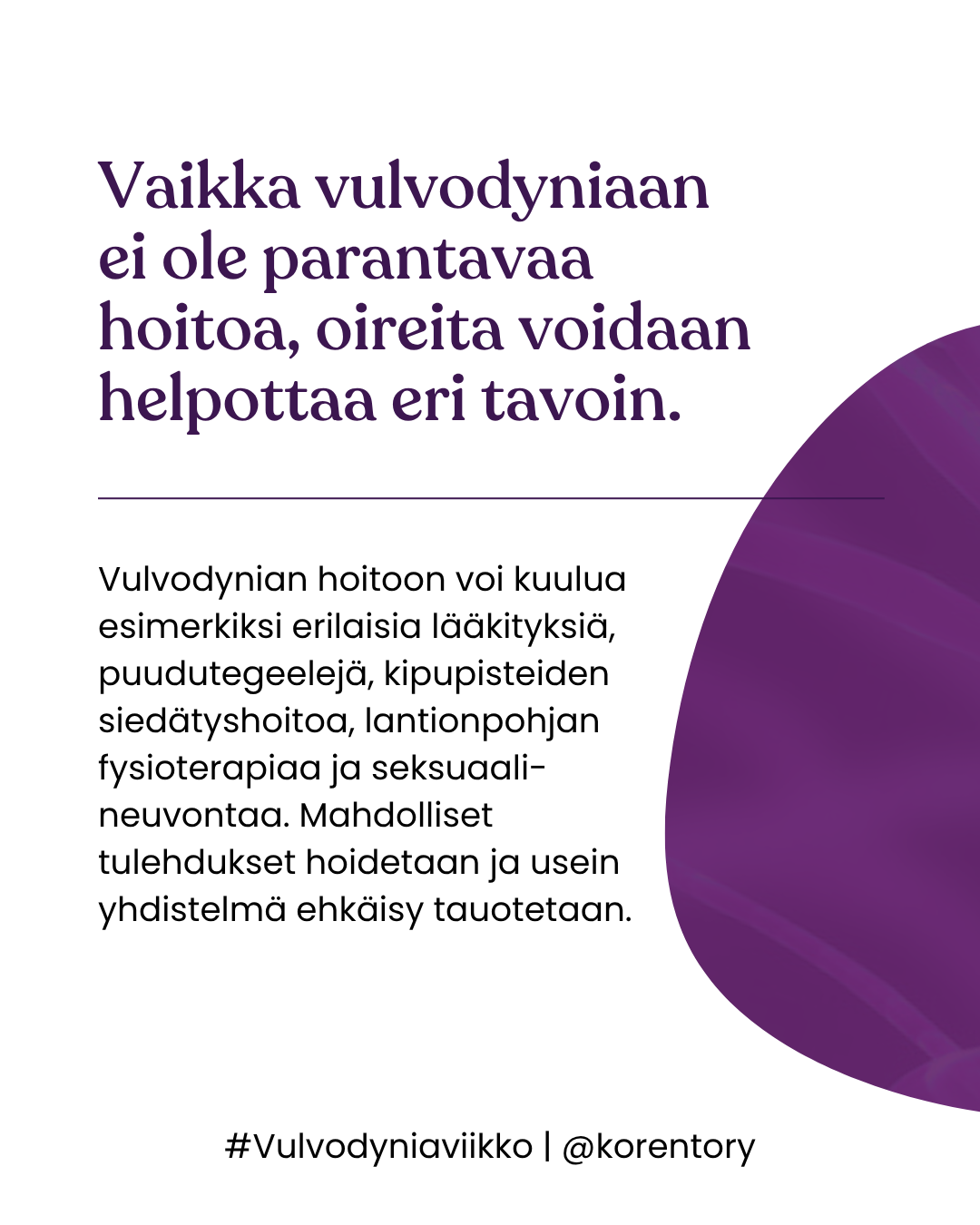 Vaikka vulvodyniaan ei ole parantavaa hoitoa, oireita voidaan helpottaa eri tavoin.

Vulvodynian hoitoon voi kuulua esimerkiksi erilaisia lääkityksiä, puudutegeelejä, kipupisteiden siedätyshoitoa, lantionpohjan fysioterapiaa ja seksuaalineuvontaa. Mahdolliset tulehdukset hoidetaan ja usein yhdistelmä ehkäisy tauotetaan.

#Vulvodyniaviikko | @korentory